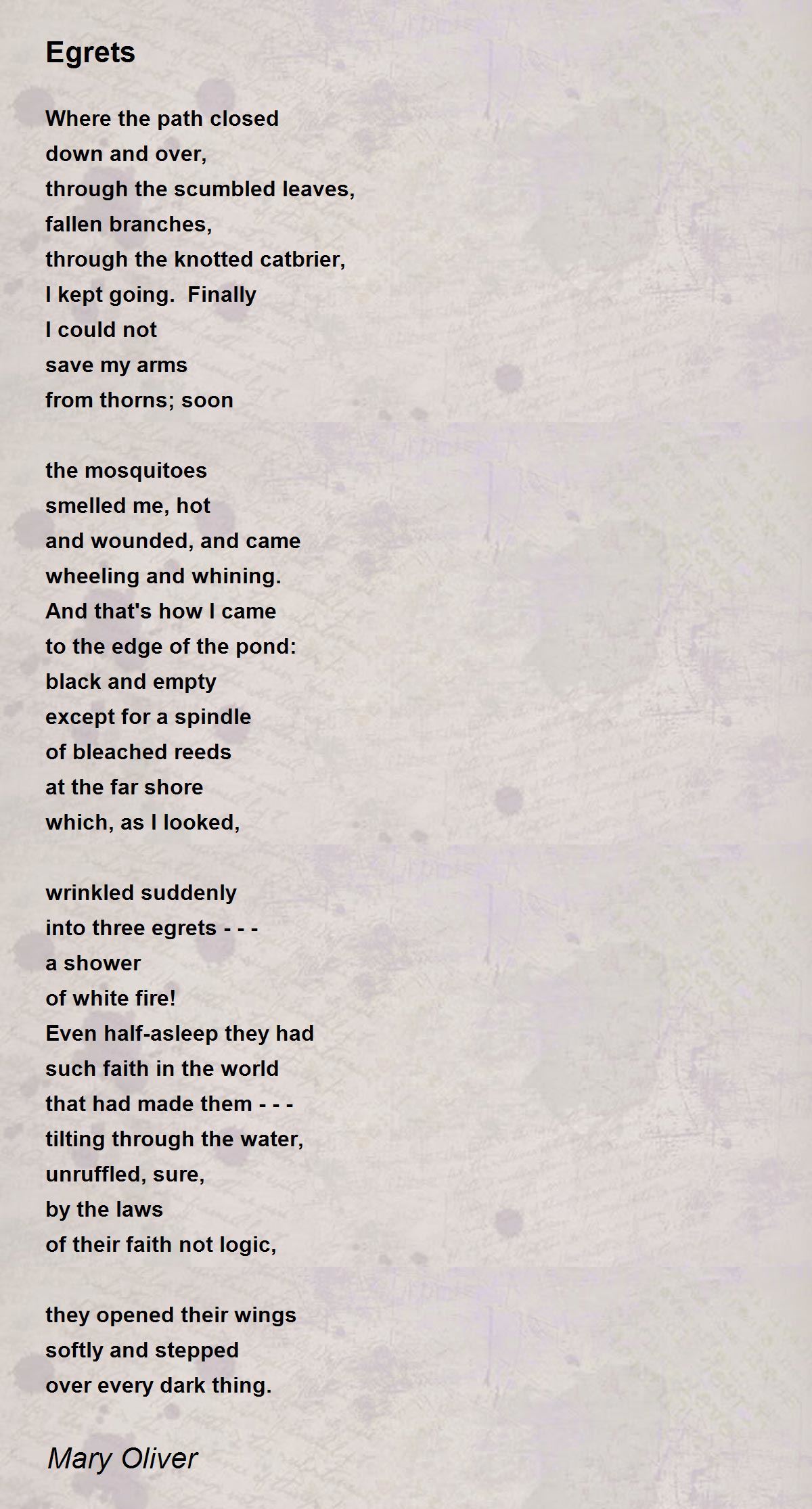 Egrets

Where the path closed
down and over,
through the scumbled leaves,
fallen branches,
through the knotted catbrier,
I kept going. Finally
I could not
save my arms
from thorns; soon

the mosquitoes
smelled me, hot
and wounded, and came
wheeling and whining.
And that's how I came
to the edge of the pond:
black and empty
except for a spindle
of bleached reeds
at the far shore
which, as I looked,

wrinkled suddenly
into three egrets - - -
a shower
of white fire!
Even half-asleep they had
such faith in the world
that had made them - - -
tilting through the water,
unruffled, sure,
by the laws
of their faith not logic,

they opened their wings
softly and stepped
over every dark thing.

Mary Oliver